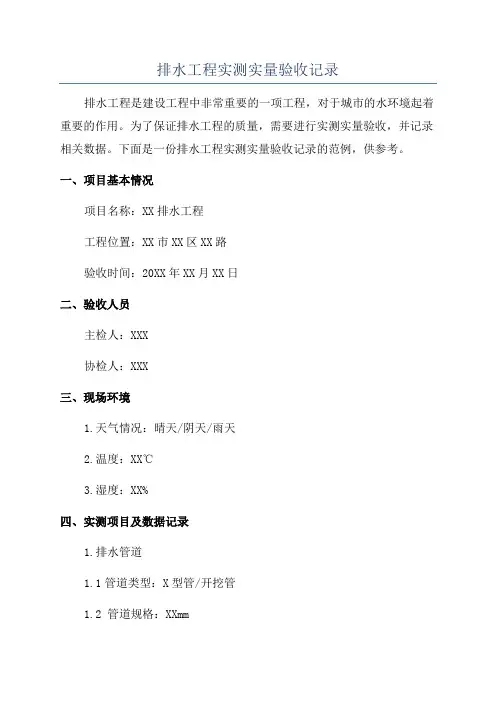 排水工程实测实量验收记录

排水工程是建设工程中非常重要的一项工程，对于城市的水环境起着重要的作用。为了保证排水工程的质量，需要进行实测实量验收，并记录相关数据。下面是一份排水工程实测实量验收记录的范例，供参考。

一、项目基本情况

项目名称：XX 排水工程

工程位置：XX 市 XX 区 XX 路

验收时间：20XX 年 XX 月 XX 日

二、验收人员

主检人：XXX

协检人：XXX

三、现场环境

1.天气情况：晴天/阴天/雨天

2.温度：XX℃

3.湿度：XX%

四、实测项目及数据记录

1.排水管道

1.1 管道类型：X 型管/开挖管

1.2 管道规格：XXmm